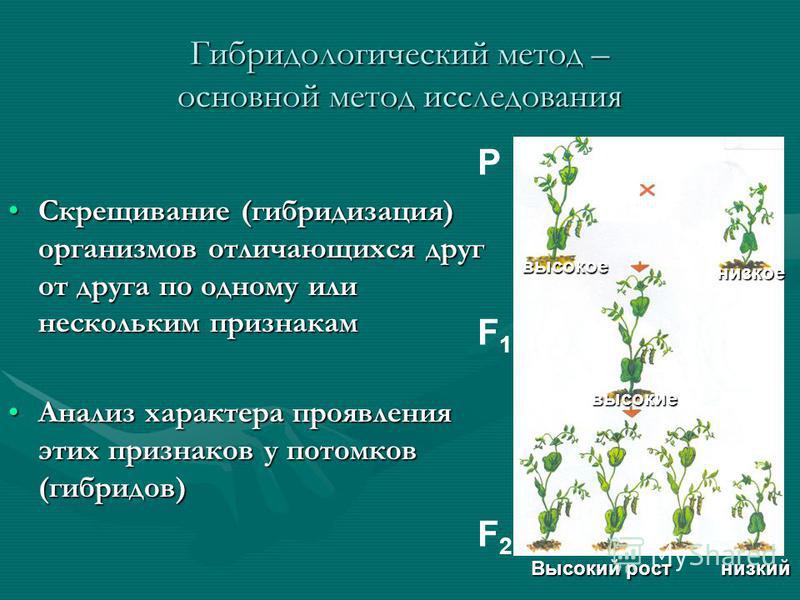 Гибридологический метод – основной метод исследования

• Скрещивание (гибридизация) организмов отличающихся друг от друга по одному или нескольким признакам

• Анализ характера проявления этих признаков у потомков (гибридов)

P

×

высокое

низкое

$F_1$

высокие

$F_2$

Высокий рост

низкий

MyShared